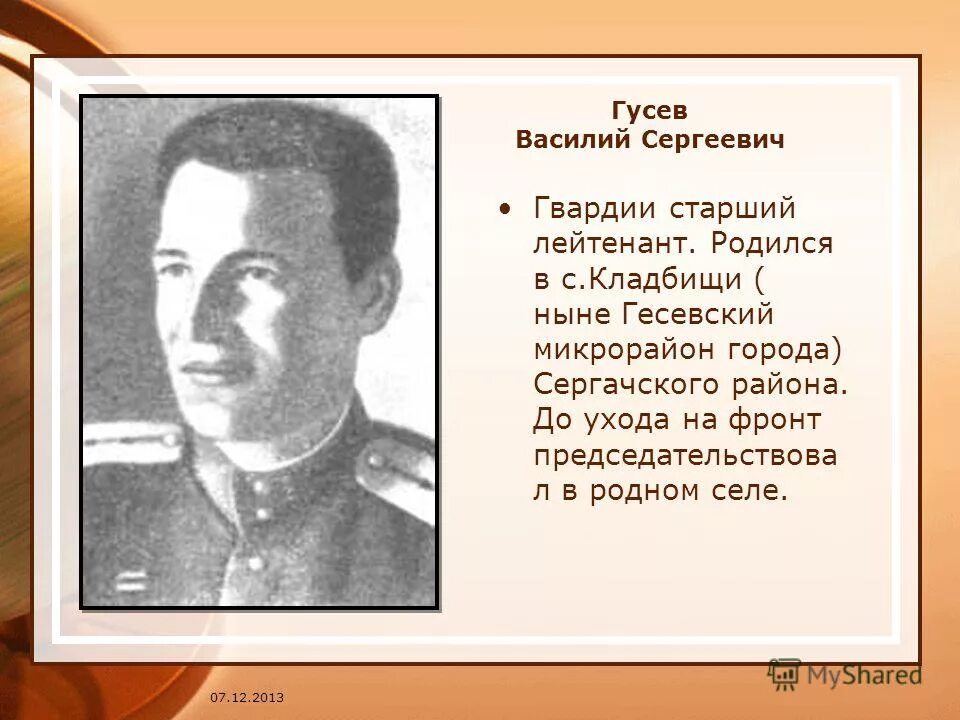 Гусев
Василий Сергеевич

• Гвардии старший лейтенант. Родился в с.Кладбищи ( ныне Гесевский микрорайон города) Сергачского района. До ухода на фронт председательствовал в родном селе.

07.12.2013

MyShared